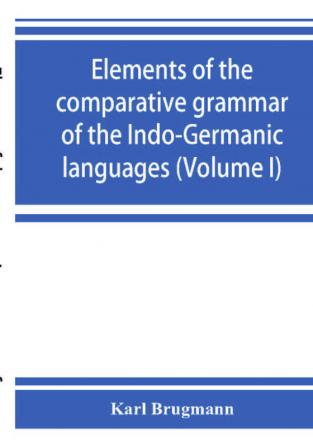 Elements of the comparative grammar of the Indo-Germanic languages (Volume I)

Karl Brugmann